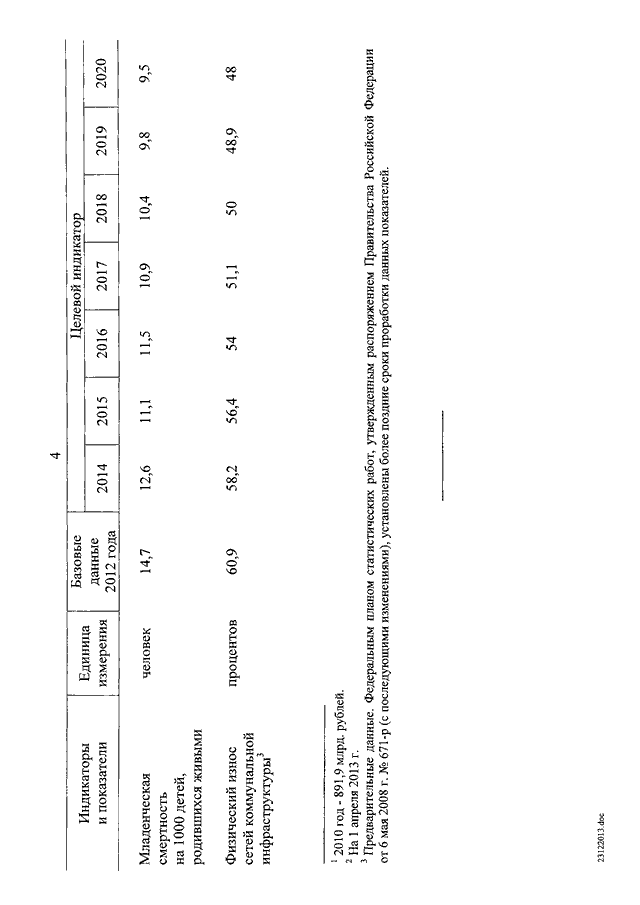 4

| Индикаторы и показатели | Единица измерения | Базовые данные 2012 года | Целевой индикатор 2014 | 2015 | 2016 | 2017 | 2018 | 2019 | 2020 |
|---|---|---|---|---|---|---|---|---|---|
| Младенческая смертность на 1000 детей, родившихся живыми | человек | 14,7 | 12,6 | 11,1 | 11,5 | 10,9 | 10,4 | 9,8 | 9,5 |
| Физический износ сетей коммунальной инфраструктуры$^3$ | процентов | 60,9 | 58,2 | 56,4 | 54 | 51,1 | 50 | 48,9 | 48 |

$^1$ 2010 год - 891,9 млрд. рублей.
$^2$ На 1 апреля 2013 г.
$^3$ Предварительные данные. Федеральным планом статистических работ, утвержденным распоряжением Правительства Российской Федерации от 6 мая 2008 г. № 671-р (с последующими изменениями), установлены более поздние сроки проработки данных показателей.

23122013.doc